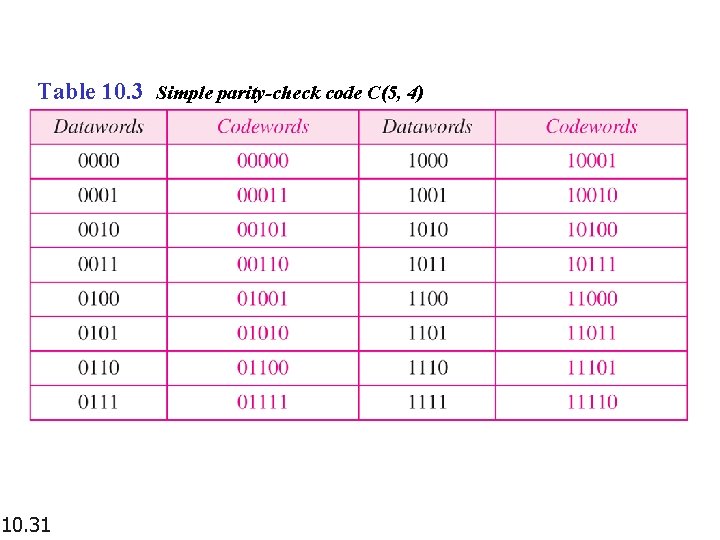 Table 10.3 Simple parity-check code C(5, 4)

| Datawords | Codewords | Datawords | Codewords |
|---|---|---|---|
| 0000 | 00000 | 1000 | 10001 |
| 0001 | 00011 | 1001 | 10010 |
| 0010 | 00101 | 1010 | 10100 |
| 0011 | 00110 | 1011 | 10111 |
| 0100 | 01001 | 1100 | 11000 |
| 0101 | 01010 | 1101 | 11011 |
| 0110 | 01100 | 1110 | 11101 |
| 0111 | 01111 | 1111 | 11110 |

10.31